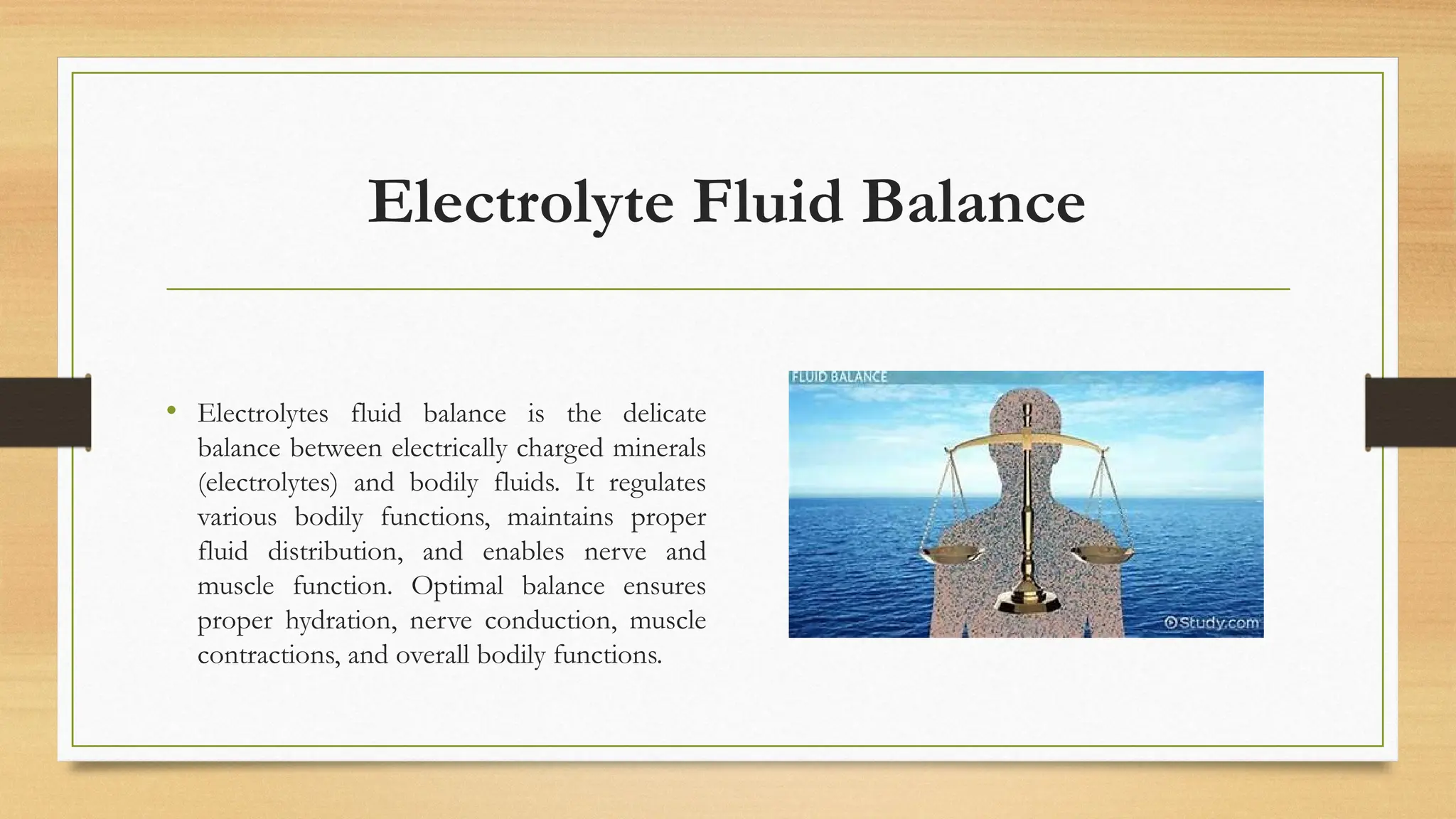 Electrolyte Fluid Balance

• Electrolytes fluid balance is the delicate balance between electrically charged minerals (electrolytes) and bodily fluids. It regulates various bodily functions, maintains proper fluid distribution, and enables nerve and muscle function. Optimal balance ensures proper hydration, nerve conduction, muscle contractions, and overall bodily functions.

FLUID BALANCE

Study.com